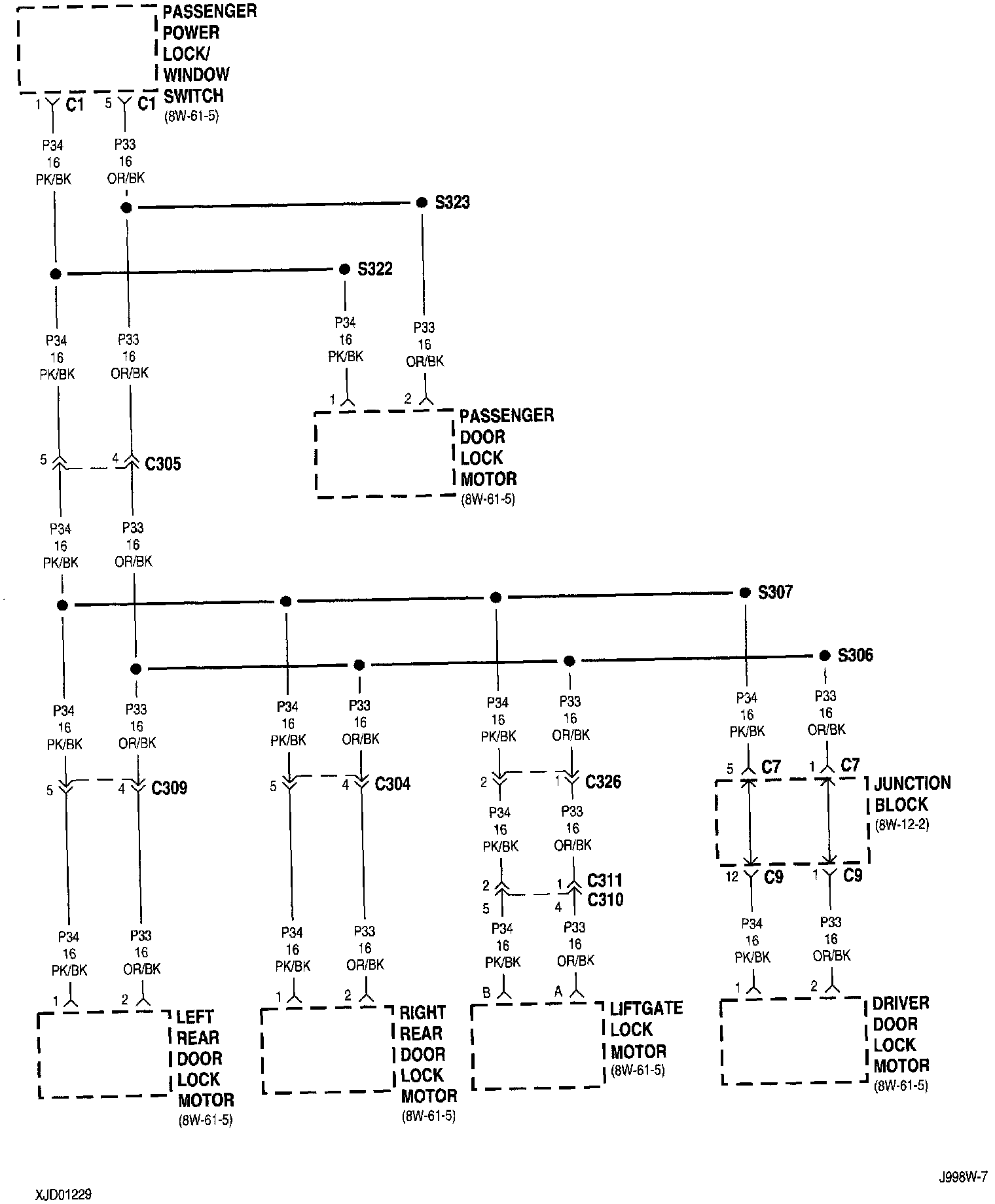 PASSENGER POWER LOCK/ WINDOW SWITCH (8W-61-5)

1 C1
5 C1

P34 16 PK/BK
P33 16 OR/BK

S323

S322

P34 16 PK/BK
P33 16 OR/BK

P34 16 PK/BK
P33 16 OR/BK

1
2

PASSENGER DOOR LOCK MOTOR (8W-61-5)

5
4
C305

P34 16 PK/BK
P33 16 OR/BK

S307

S306

P34 16 PK/BK
P33 16 OR/BK

5
4
C309

P34 16 PK/BK
P33 16 OR/BK

1
2

LEFT REAR DOOR LOCK MOTOR (8W-61-5)

P34 16 PK/BK
P33 16 OR/BK

5
4
C304

P34 16 PK/BK
P33 16 OR/BK

1
2

RIGHT REAR DOOR LOCK MOTOR (8W-61-5)

P34 16 PK/BK
P33 16 OR/BK

2
1
C326

P34 16 PK/BK
P33 16 OR/BK

2
1
C311
5
4
C310

P34 16 PK/BK
P33 16 OR/BK

B
A

LIFTGATE LOCK MOTOR (8W-61-5)

P34 16 PK/BK
P33 16 OR/BK

5 C7
1 C7

JUNCTION BLOCK (8W-12-2)

12 C9
1 C9

P34 16 PK/BK
P33 16 OR/BK

1
2

DRIVER DOOR LOCK MOTOR (8W-61-5)

J998W-7

XJD01229